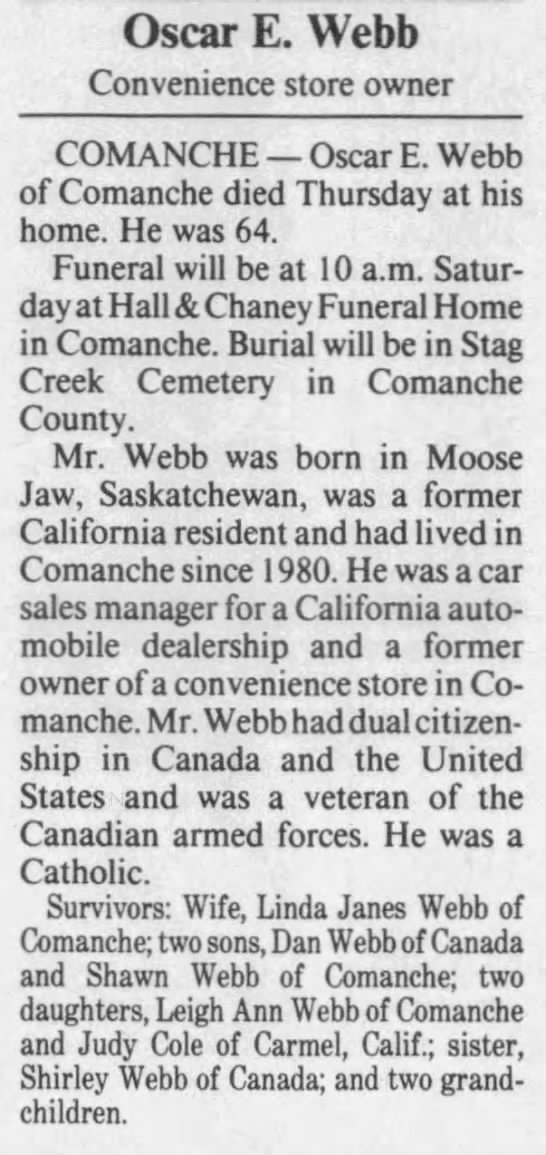 Oscar E. Webb

Convenience store owner

COMANCHE — Oscar E. Webb of Comanche died Thursday at his home. He was 64.

Funeral will be at 10 a.m. Saturday at Hall & Chaney Funeral Home in Comanche. Burial will be in Stag Creek Cemetery in Comanche County.

Mr. Webb was born in Moose Jaw, Saskatchewan, was a former California resident and had lived in Comanche since 1980. He was a car sales manager for a California automobile dealership and a former owner of a convenience store in Comanche. Mr. Webb had dual citizenship in Canada and the United States and was a veteran of the Canadian armed forces. He was a Catholic.

Survivors: Wife, Linda Janes Webb of Comanche; two sons, Dan Webb of Canada and Shawn Webb of Comanche; two daughters, Leigh Ann Webb of Comanche and Judy Cole of Carmel, Calif.; sister, Shirley Webb of Canada; and two grandchildren.